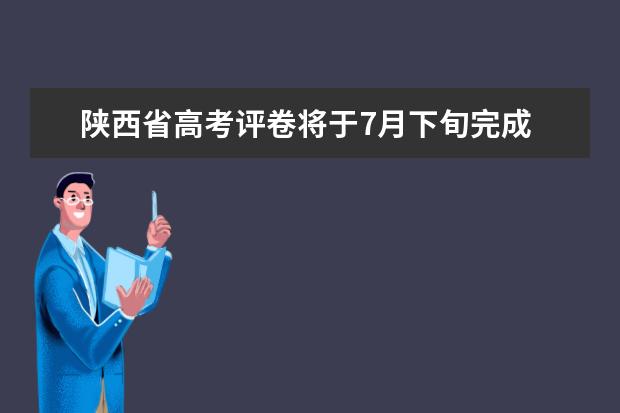 陕西省高考评卷将于7月下旬完成